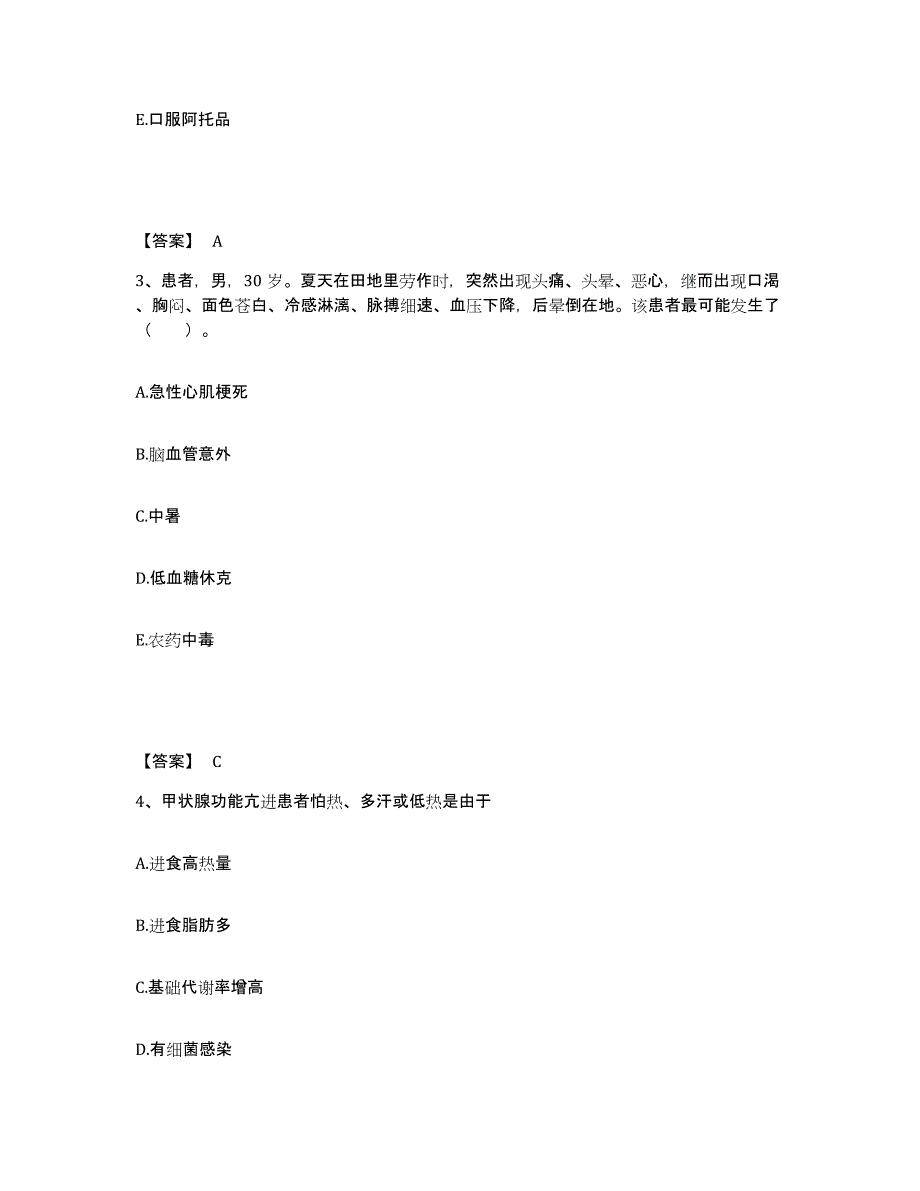 E.口服阿托品

【答案】 A

3、患者，男，30 岁。夏天在田地里劳作时，突然出现头痛、头晕、恶心，继而出现口渴、胸闷、面色苍白、冷感淋漓、脉搏细速、血压下降，后晕倒在地。该患者最可能发生了（　　）。

A.急性心肌梗死

B.脑血管意外

C.中暑

D.低血糖休克

E.农药中毒

【答案】 C

4、甲状腺功能亢进患者怕热、多汗或低热是由于

A.进食高热量

B.进食脂肪多

C.基础代谢率增高

D.有细菌感染